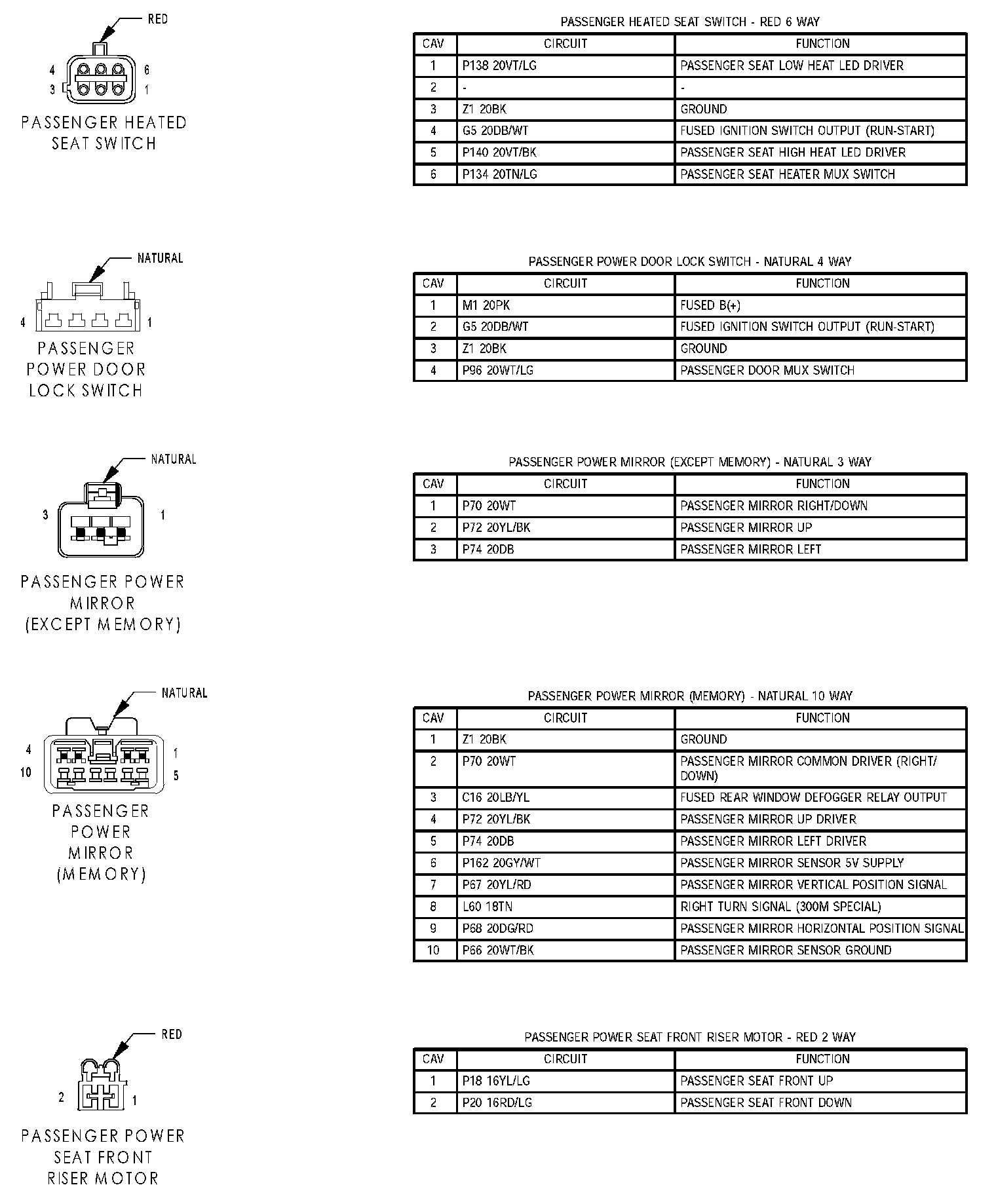 RED

4 6
3 1

PASSENGER HEATED SEAT SWITCH

PASSENGER HEATED SEAT SWITCH - RED 6 WAY

| CAV | CIRCUIT | FUNCTION |
|---|---|---|
| 1 | P138 20VT/LG | PASSENGER SEAT LOW HEAT LED DRIVER |
| 2 | - | - |
| 3 | Z1 20BK | GROUND |
| 4 | G5 20DB/WT | FUSED IGNITION SWITCH OUTPUT (RUN-START) |
| 5 | P140 20VT/BK | PASSENGER SEAT HIGH HEAT LED DRIVER |
| 6 | P134 20TN/LG | PASSENGER SEAT HEATER MUX SWITCH |

NATURAL

4 1

PASSENGER POWER DOOR LOCK SWITCH

PASSENGER POWER DOOR LOCK SWITCH - NATURAL 4 WAY

| CAV | CIRCUIT | FUNCTION |
|---|---|---|
| 1 | M1 20PK | FUSED B(+) |
| 2 | G5 20DB/WT | FUSED IGNITION SWITCH OUTPUT (RUN-START) |
| 3 | Z1 20BK | GROUND |
| 4 | P96 20WT/LG | PASSENGER DOOR MUX SWITCH |

NATURAL

3 1

PASSENGER POWER MIRROR (EXCEPT MEMORY)

PASSENGER POWER MIRROR (EXCEPT MEMORY) - NATURAL 3 WAY

| CAV | CIRCUIT | FUNCTION |
|---|---|---|
| 1 | P70 20WT | PASSENGER MIRROR RIGHT/DOWN |
| 2 | P72 20YL/BK | PASSENGER MIRROR UP |
| 3 | P74 20DB | PASSENGER MIRROR LEFT |

NATURAL

4 1
10 5

PASSENGER POWER MIRROR (MEMORY)

PASSENGER POWER MIRROR (MEMORY) - NATURAL 10 WAY

| CAV | CIRCUIT | FUNCTION |
|---|---|---|
| 1 | Z1 20BK | GROUND |
| 2 | P70 20WT | PASSENGER MIRROR COMMON DRIVER (RIGHT/ DOWN) |
| 3 | C16 20LB/YL | FUSED REAR WINDOW DEFOGGER RELAY OUTPUT |
| 4 | P72 20YL/BK | PASSENGER MIRROR UP DRIVER |
| 5 | P74 20DB | PASSENGER MIRROR LEFT DRIVER |
| 6 | P162 20GY/WT | PASSENGER MIRROR SENSOR 5V SUPPLY |
| 7 | P67 20YL/RD | PASSENGER MIRROR VERTICAL POSITION SIGNAL |
| 8 | L60 18TN | RIGHT TURN SIGNAL (300M SPECIAL) |
| 9 | P68 20DG/RD | PASSENGER MIRROR HORIZONTAL POSITION SIGNAL |
| 10 | P66 20WT/BK | PASSENGER MIRROR SENSOR GROUND |

RED

2 1

PASSENGER POWER SEAT FRONT RISER MOTOR

PASSENGER POWER SEAT FRONT RISER MOTOR - RED 2 WAY

| CAV | CIRCUIT | FUNCTION |
|---|---|---|
| 1 | P18 16YL/LG | PASSENGER SEAT FRONT UP |
| 2 | P20 16RD/LG | PASSENGER SEAT FRONT DOWN |